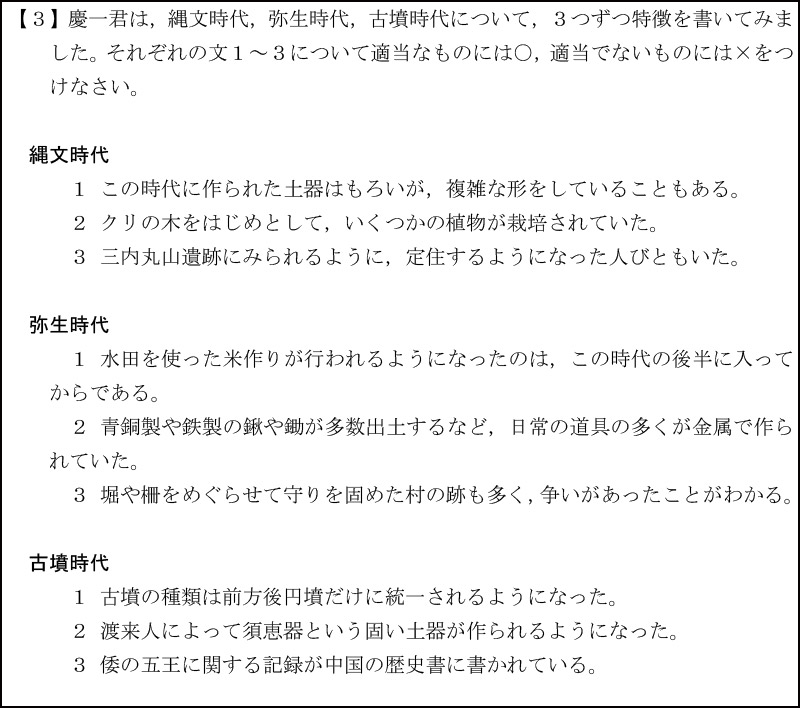 【3】慶一君は，縄文時代，弥生時代，古墳時代について，3つずつ特徴を書いてみました。それぞれの文1～3について適当なものには○，適当でないものには×をつけなさい。

縄文時代

1 この時代に作られた土器はもろいが，複雑な形をしていることもある。

2 クリの木をはじめとして，いくつかの植物が栽培されていた。

3 三内丸山遺跡にみられるように，定住するようになった人びともいた。

弥生時代

1 水田を使った米作りが行われるようになったのは，この時代の後半に入ってからである。

2 青銅製や鉄製の鍬や鋤が多数出土するなど，日常の道具の多くが金属で作られていた。

3 堀や柵をめぐらせて守りを固めた村の跡も多く，争いがあったことがわかる。

古墳時代

1 古墳の種類は前方後円墳だけに統一されるようになった。

2 渡来人によって須恵器という固い土器が作られるようになった。

3 倭の五王に関する記録が中国の歴史書に書かれている。